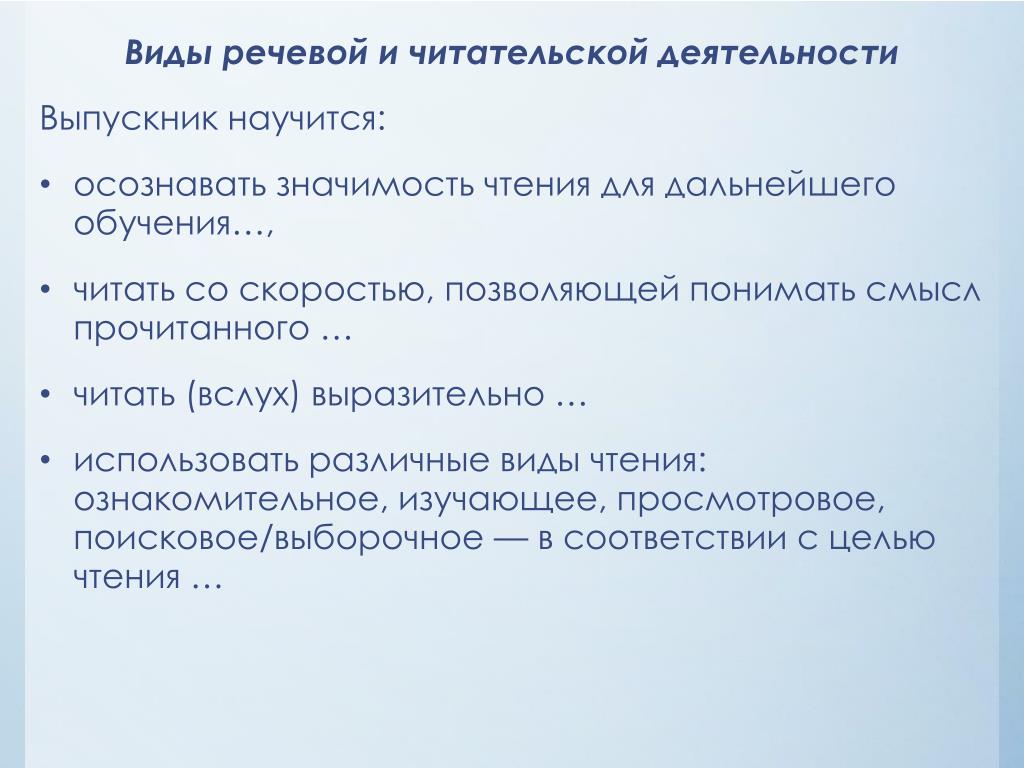 Виды речевой и читательской деятельности

Выпускник научится:

• осознавать значимость чтения для дальнейшего обучения…,

• читать со скоростью, позволяющей понимать смысл прочитанного …

• читать (вслух) выразительно …

• использовать различные виды чтения: ознакомительное, изучающее, просмотровое, поисковое/выборочное — в соответствии с целью чтения …